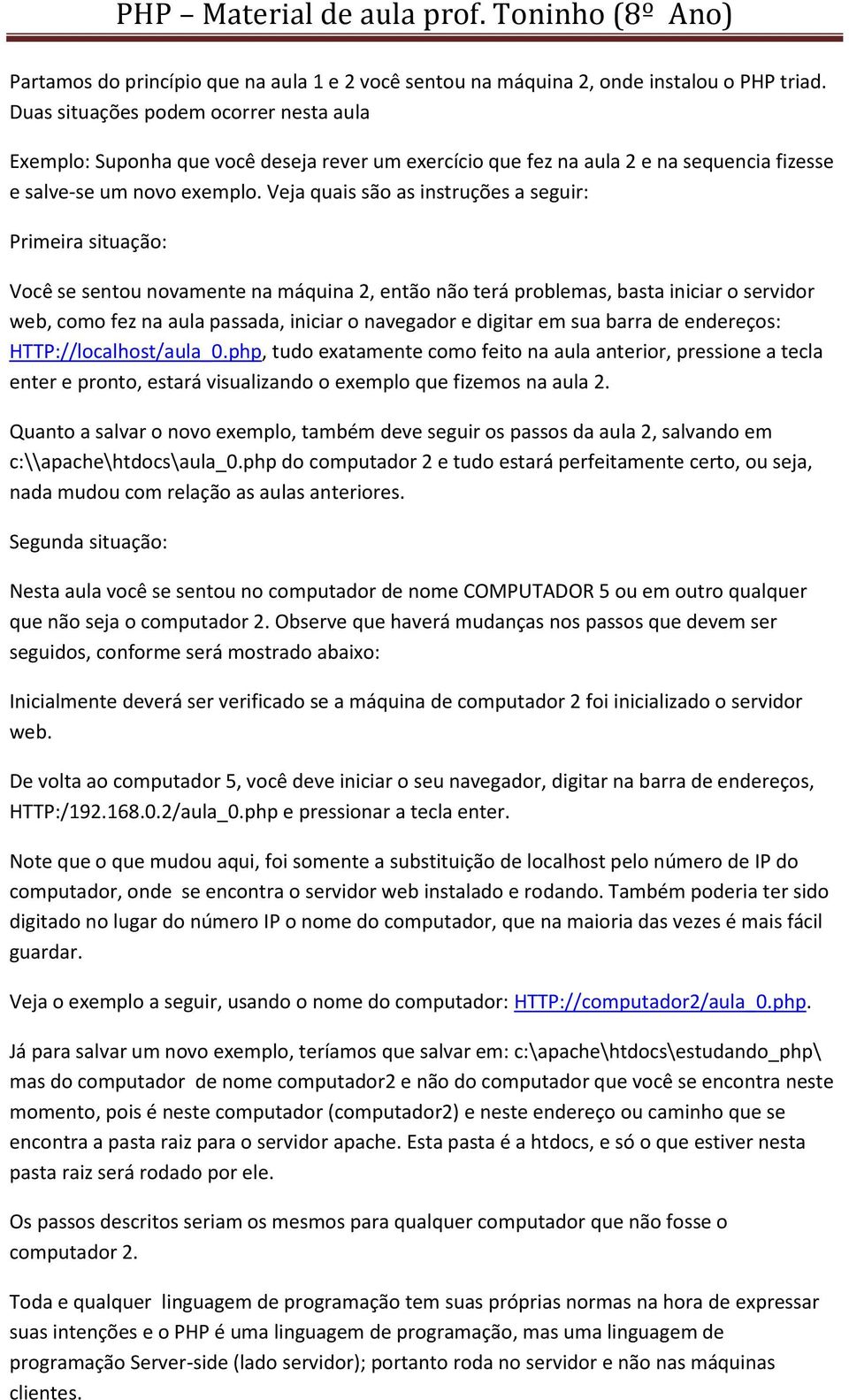 PHP – Material de aula prof. Toninho (8º Ano)

Partamos do princípio que na aula 1 e 2 você sentou na máquina 2, onde instalou o PHP triad. Duas situações podem ocorrer nesta aula

Exemplo: Suponha que você deseja rever um exercício que fez na aula 2 e na sequencia fizesse e salve-se um novo exemplo. Veja quais são as instruções a seguir:

Primeira situação:

Você se sentou novamente na máquina 2, então não terá problemas, basta iniciar o servidor web, como fez na aula passada, iniciar o navegador e digitar em sua barra de endereços: HTTP://localhost/aula_0.php, tudo exatamente como feito na aula anterior, pressione a tecla enter e pronto, estará visualizando o exemplo que fizemos na aula 2.

Quanto a salvar o novo exemplo, também deve seguir os passos da aula 2, salvando em c:\\apache\htdocs\aula_0.php do computador 2 e tudo estará perfeitamente certo, ou seja, nada mudou com relação as aulas anteriores.

Segunda situação:

Nesta aula você se sentou no computador de nome COMPUTADOR 5 ou em outro qualquer que não seja o computador 2. Observe que haverá mudanças nos passos que devem ser seguidos, conforme será mostrado abaixo:

Inicialmente deverá ser verificado se a máquina de computador 2 foi inicializado o servidor web.

De volta ao computador 5, você deve iniciar o seu navegador, digitar na barra de endereços, HTTP:/192.168.0.2/aula_0.php e pressionar a tecla enter.

Note que o que mudou aqui, foi somente a substituição de localhost pelo número de IP do computador, onde se encontra o servidor web instalado e rodando. Também poderia ter sido digitado no lugar do número IP o nome do computador, que na maioria das vezes é mais fácil guardar.

Veja o exemplo a seguir, usando o nome do computador: HTTP://computador2/aula_0.php.

Já para salvar um novo exemplo, teríamos que salvar em: c:\apache\htdocs\estudando_php\ mas do computador de nome computador2 e não do computador que você se encontra neste momento, pois é neste computador (computador2) e neste endereço ou caminho que se encontra a pasta raiz para o servidor apache. Esta pasta é a htdocs, e só o que estiver nesta pasta raiz será rodado por ele.

Os passos descritos seriam os mesmos para qualquer computador que não fosse o computador 2.

Toda e qualquer linguagem de programação tem suas próprias normas na hora de expressar suas intenções e o PHP é uma linguagem de programação, mas uma linguagem de programação Server-side (lado servidor); portanto roda no servidor e não nas máquinas clientes.